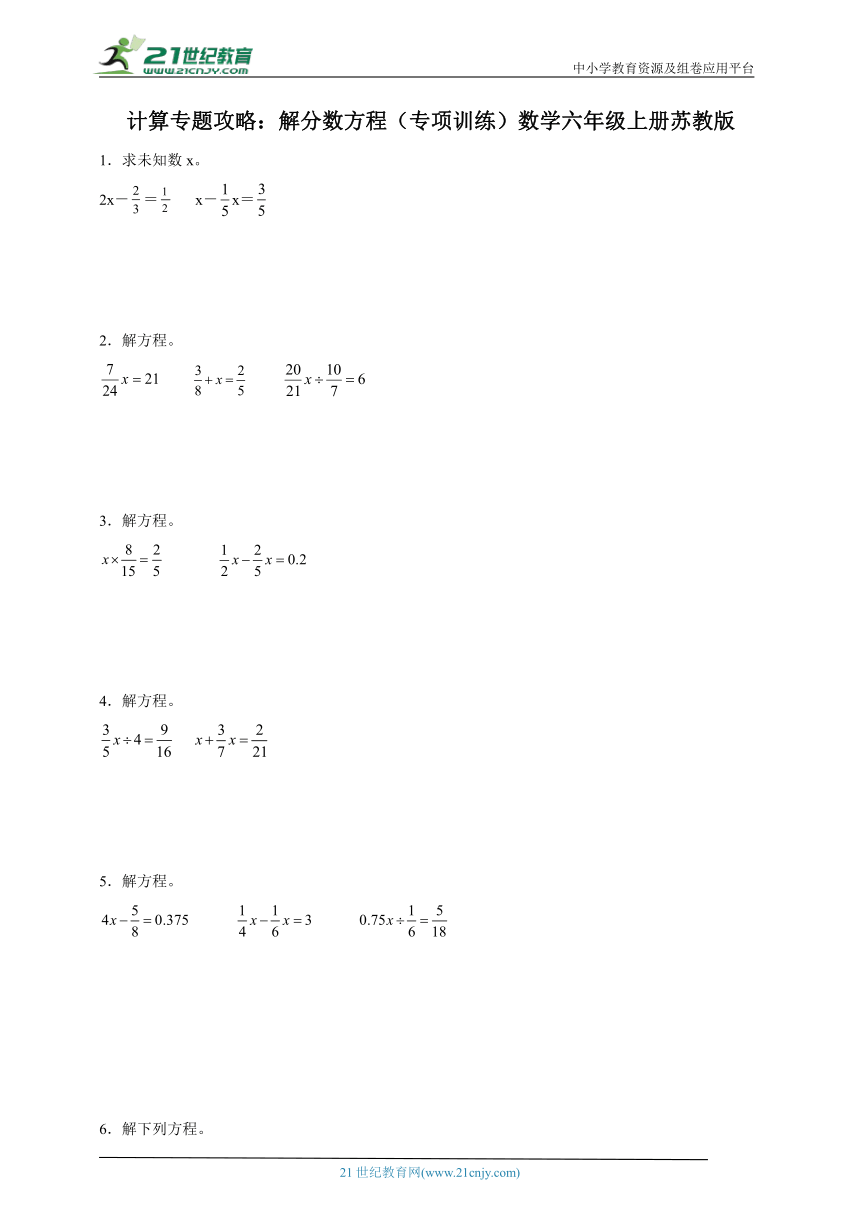 21世纪教育
www.21cnjy.com

中小学教育资源及组卷应用平台

计算专题攻略：解分数方程（专项训练）数学六年级上册苏教版

1．求未知数 x。

$2x-\frac{2}{3}=\frac{1}{2}$　　$x-\frac{1}{5}x=\frac{3}{5}$

2．解方程。

$\frac{7}{24}x=21$　　$\frac{3}{8}+x=\frac{2}{5}$　　$\frac{20}{21}x\div\frac{10}{7}=6$

3．解方程。

$x\times\frac{8}{15}=\frac{2}{5}$　　$\frac{1}{2}x-\frac{2}{5}x=0.2$

4．解方程。

$\frac{3}{5}x\div4=\frac{9}{16}$　　$x+\frac{3}{7}x=\frac{2}{21}$

5．解方程。

$4x-\frac{5}{8}=0.375$　　$\frac{1}{4}x-\frac{1}{6}x=3$　　$0.75x\div\frac{1}{6}=\frac{5}{18}$

6．解下列方程。

21 世纪教育网(www.21cnjy.com)